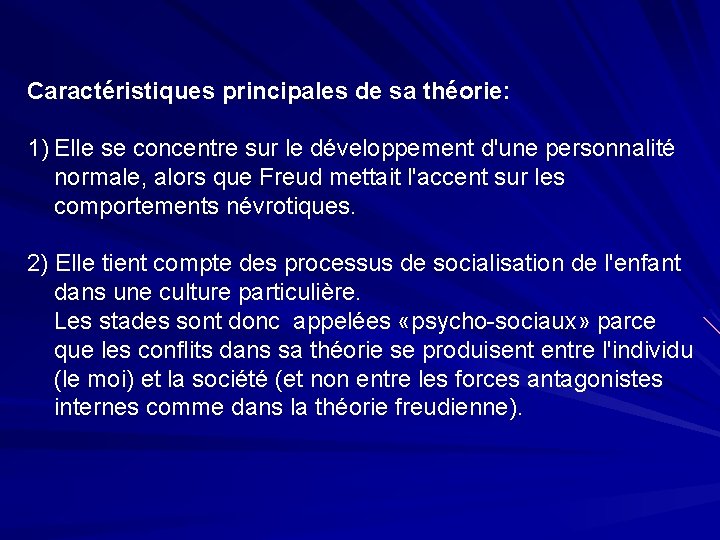 Caractéristiques principales de sa théorie:

1) Elle se concentre sur le développement d'une personnalité normale, alors que Freud mettait l'accent sur les comportements névrotiques.

2) Elle tient compte des processus de socialisation de l'enfant dans une culture particulière.
Les stades sont donc appelées «psycho-sociaux» parce que les conflits dans sa théorie se produisent entre l'individu (le moi) et la société (et non entre les forces antagonistes internes comme dans la théorie freudienne).